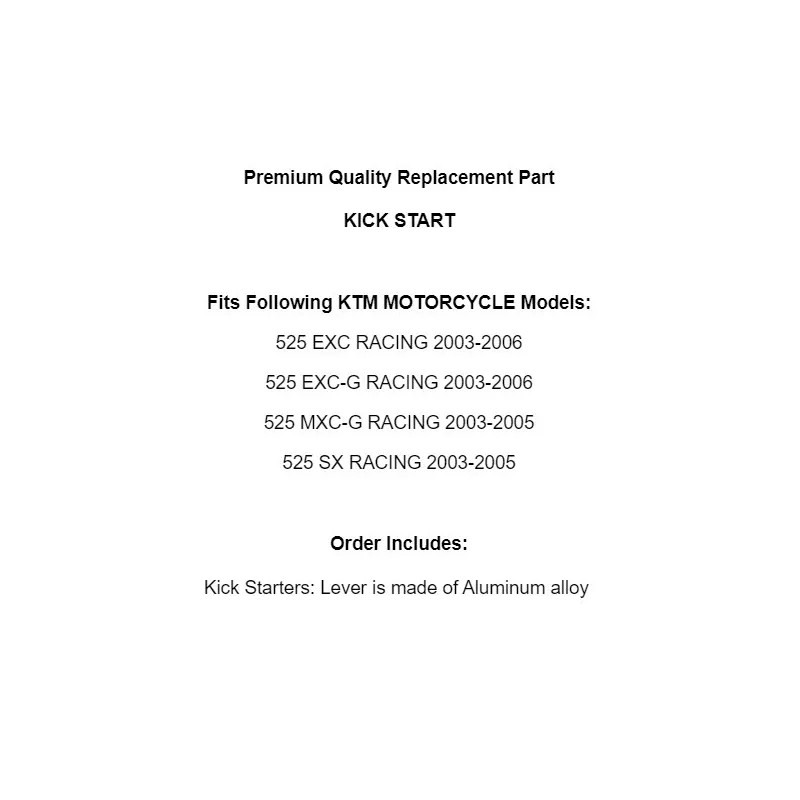 Premium Quality Replacement Part

KICK START

Fits Following KTM MOTORCYCLE Models:

525 EXC RACING 2003-2006

525 EXC-G RACING 2003-2006

525 MXC-G RACING 2003-2005

525 SX RACING 2003-2005

Order Includes:

Kick Starters: Lever is made of Aluminum alloy